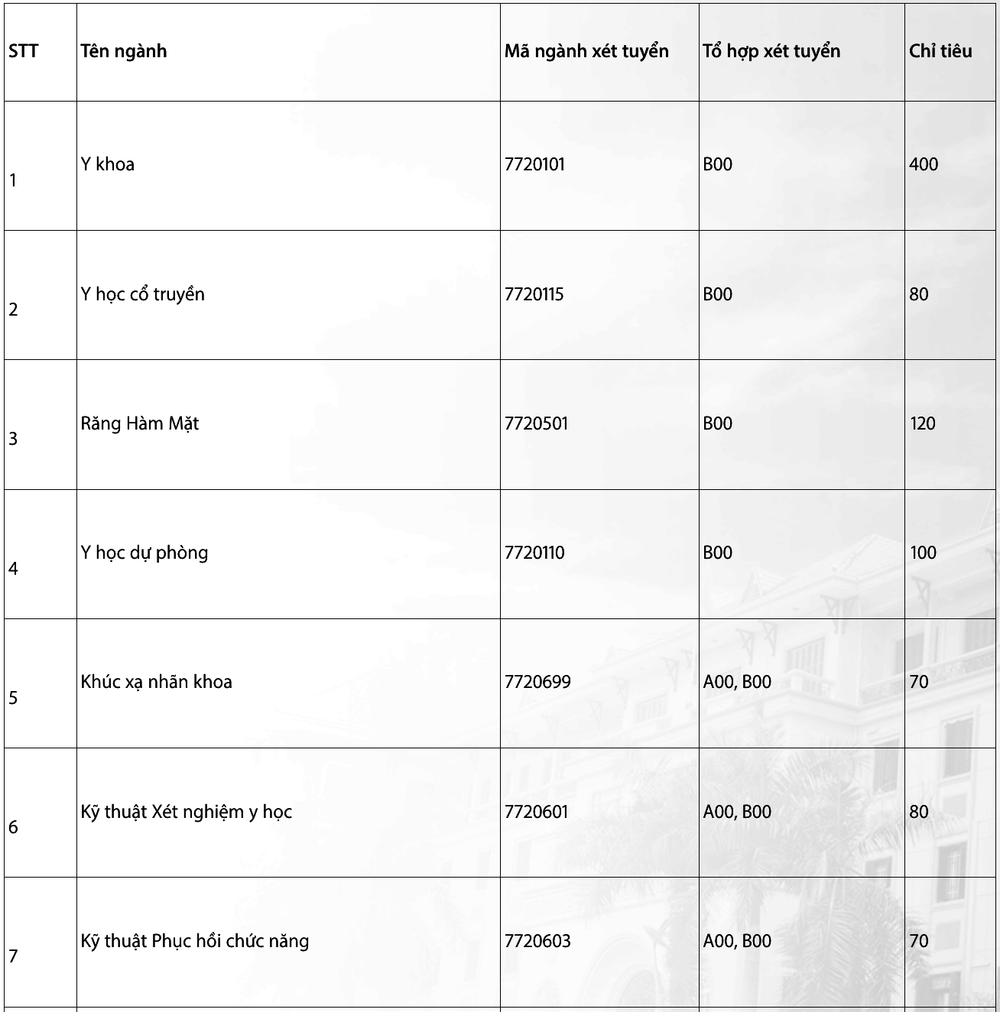 | STT | Tên ngành | Mã ngành xét tuyển | Tổ hợp xét tuyển | Chỉ tiêu |
|---|---|---|---|---|
| 1 | Y khoa | 7720101 | B00 | 400 |
| 2 | Y học cổ truyền | 7720115 | B00 | 80 |
| 3 | Răng Hàm Mặt | 7720501 | B00 | 120 |
| 4 | Y học dự phòng | 7720110 | B00 | 100 |
| 5 | Khúc xạ nhãn khoa | 7720699 | A00, B00 | 70 |
| 6 | Kỹ thuật Xét nghiệm y học | 7720601 | A00, B00 | 80 |
| 7 | Kỹ thuật Phục hồi chức năng | 7720603 | A00, B00 | 70 |